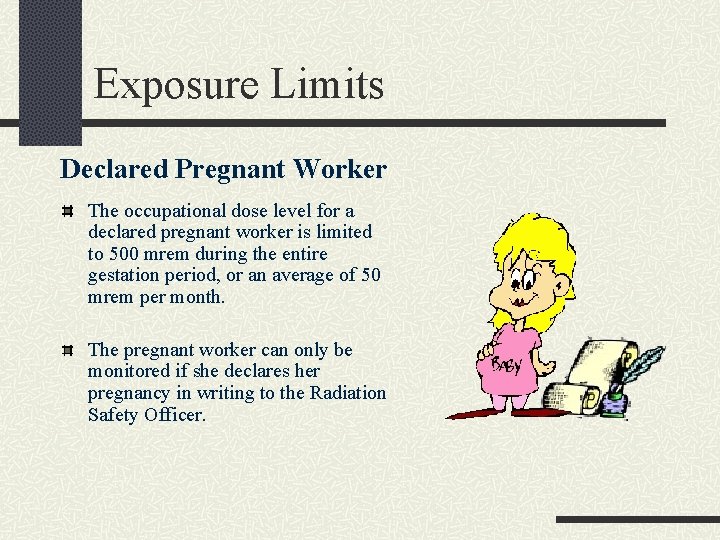 Exposure Limits

Declared Pregnant Worker

The occupational dose level for a declared pregnant worker is limited to 500 mrem during the entire gestation period, or an average of 50 mrem per month.

The pregnant worker can only be monitored if she declares her pregnancy in writing to the Radiation Safety Officer.

BABY